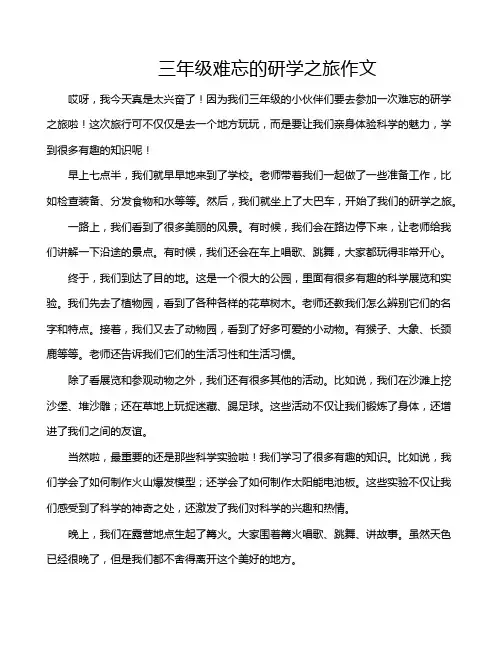 三年级难忘的研学之旅作文

哎呀，我今天真是太兴奋了！因为我们三年级的小伙伴们要去参加一次难忘的研学之旅啦！这次旅行可不仅仅是去一个地方玩玩，而是要让我们亲身体验科学的魅力，学到很多有趣的知识呢！

早上七点半，我们就早早地来到了学校。老师带着我们一起做了一些准备工作，比如检查装备、分发食物和水等等。然后，我们就坐上了大巴车，开始了我们的研学之旅。

一路上，我们看到了很多美丽的风景。有时候，我们会在路边停下来，让老师给我们讲解一下沿途的景点。有时候，我们还会在车上唱歌、跳舞，大家都玩得非常开心。

终于，我们到达了目的地。这是一个很大的公园，里面有很多有趣的科学展览和实验。我们先去了植物园，看到了各种各样的花草树木。老师还教我们怎么辨别它们的名字和特点。接着，我们又去了动物园，看到了好多可爱的小动物。有猴子、大象、长颈鹿等等。老师还告诉我们它们的生活习性和生活习惯。

除了看展览和参观动物之外，我们还有很多其他的活动。比如说，我们在沙滩上挖沙堡、堆沙雕；还在草地上玩捉迷藏、踢足球。这些活动不仅让我们锻炼了身体，还增进了我们之间的友谊。

当然啦，最重要的还是那些科学实验啦！我们学习了很多有趣的知识。比如说，我们学会了如何制作火山爆发模型；还学会了如何制作太阳能电池板。这些实验不仅让我们感受到了科学的神奇之处，还激发了我们对科学的兴趣和热情。

晚上，我们在露营地点生起了篝火。大家围着篝火唱歌、跳舞、讲故事。虽然天色已经很晚了，但是我们都不舍得离开这个美好的地方。